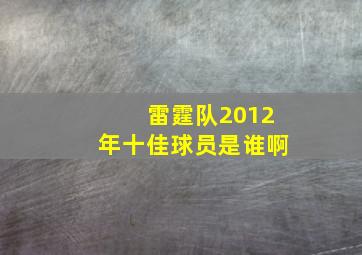 雷霆队2012年十佳球员是谁啊